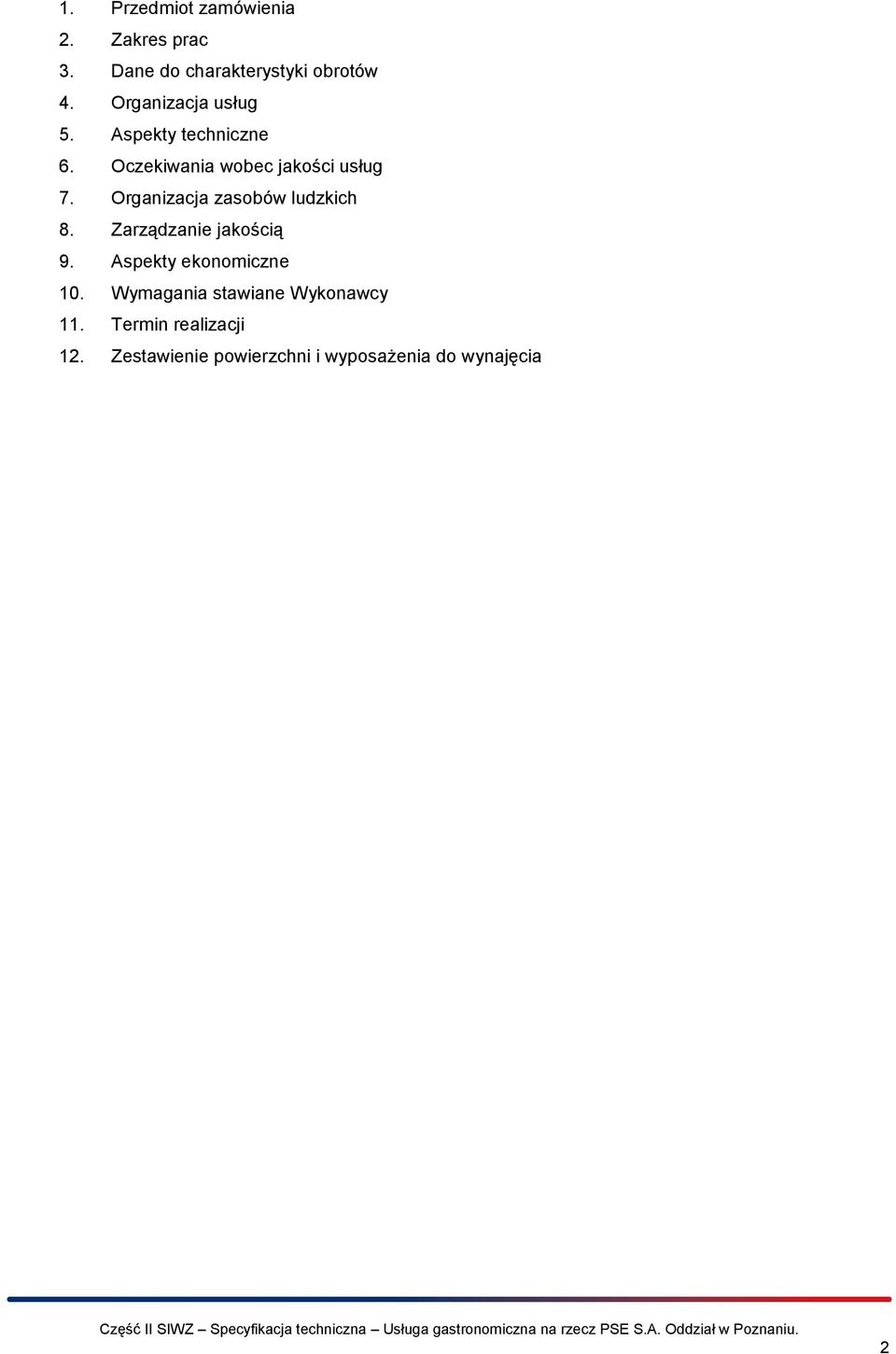 1. Przedmiot zamówienia
2. Zakres prac
3. Dane do charakterystyki obrotów
4. Organizacja usług
5. Aspekty techniczne
6. Oczekiwania wobec jakości usług
7. Organizacja zasobów ludzkich
8. Zarządzanie jakością
9. Aspekty ekonomiczne
10. Wymagania stawiane Wykonawcy
11. Termin realizacji
12. Zestawienie powierzchni i wyposażenia do wynajęcia

Część II SIWZ – Specyfikacja techniczna – Usługa gastronomiczna na rzecz PSE S.A. Oddział w Poznaniu.

2